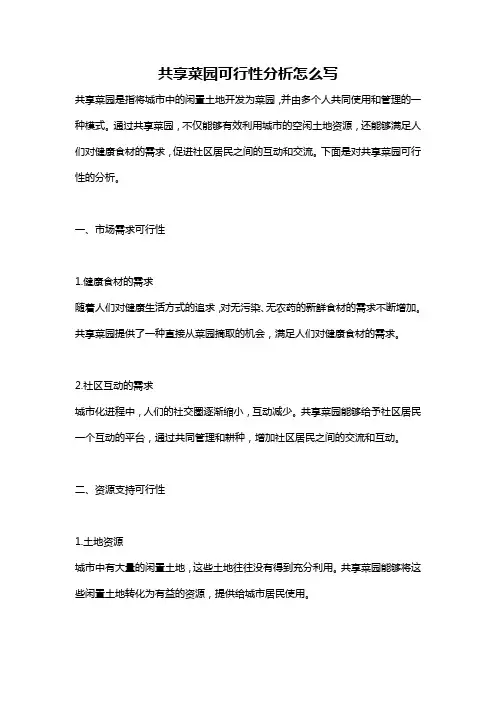 共享菜园可行性分析怎么写

共享菜园是指将城市中的闲置土地开发为菜园，并由多个人共同使用和管理的一种模式。通过共享菜园，不仅能够有效利用城市的空闲土地资源，还能够满足人们对健康食材的需求，促进社区居民之间的互动和交流。下面是对共享菜园可行性的分析。

一、市场需求可行性

1.健康食材的需求
随着人们对健康生活方式的追求，对无污染、无农药的新鲜食材的需求不断增加。共享菜园提供了一种直接从菜园摘取的机会，满足人们对健康食材的需求。

2.社区互动的需求
城市化进程中，人们的社交圈逐渐缩小，互动减少。共享菜园能够给予社区居民一个互动的平台，通过共同管理和耕种，增加社区居民之间的交流和互动。

二、资源支持可行性

1.土地资源
城市中有大量的闲置土地，这些土地往往没有得到充分利用。共享菜园能够将这些闲置土地转化为有益的资源，提供给城市居民使用。